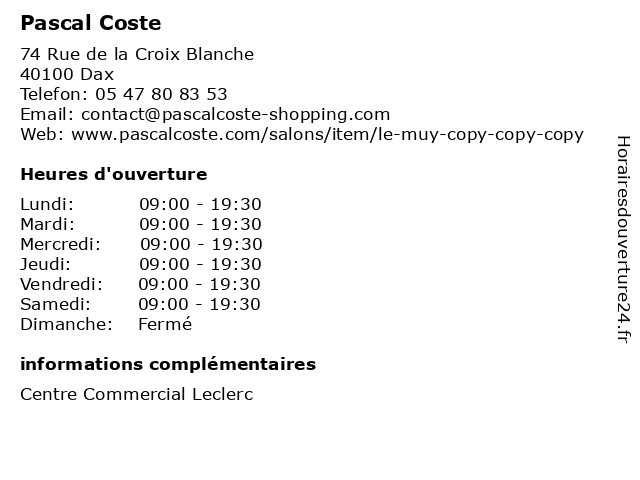 Pascal Coste

74 Rue de la Croix Blanche
40100 Dax
Telefon: 05 47 80 83 53
Email: contact@pascalcoste-shopping.com
Web: www.pascalcoste.com/salons/item/le-muy-copy-copy-copy

Heures d'ouverture

Lundi: 09:00 - 19:30
Mardi: 09:00 - 19:30
Mercredi: 09:00 - 19:30
Jeudi: 09:00 - 19:30
Vendredi: 09:00 - 19:30
Samedi: 09:00 - 19:30
Dimanche: Fermé

informations complémentaires

Centre Commercial Leclerc

Horairesdouverture24.fr